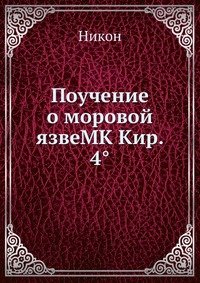 Никон

Поучение о моровой язвеМК Кир. 4°